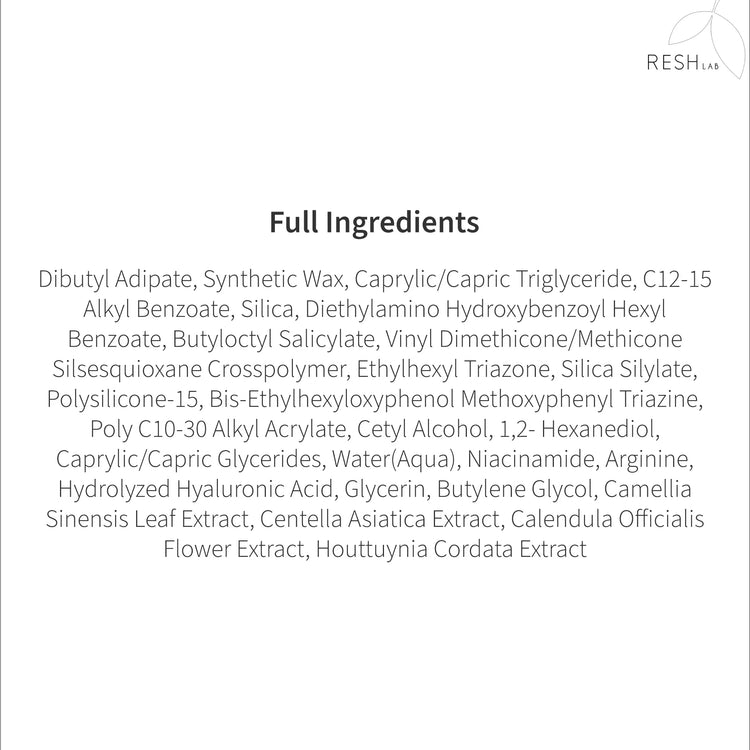 RESH LAB

Full Ingredients

Dibutyl Adipate, Synthetic Wax, Caprylic/Capric Triglyceride, C12-15 Alkyl Benzoate, Silica, Diethylamino Hydroxybenzoyl Hexyl Benzoate, Butyloctyl Salicylate, Vinyl Dimethicone/Methicone Silsesquioxane Crosspolymer, Ethylhexyl Triazone, Silica Silylate, Polysilicone-15, Bis-Ethylhexyloxyphenol Methoxyphenyl Triazine, Poly C10-30 Alkyl Acrylate, Cetyl Alcohol, 1,2- Hexanediol, Caprylic/Capric Glycerides, Water(Aqua), Niacinamide, Arginine, Hydrolyzed Hyaluronic Acid, Glycerin, Butylene Glycol, Camellia Sinensis Leaf Extract, Centella Asiatica Extract, Calendula Officialis Flower Extract, Houttuynia Cordata Extract